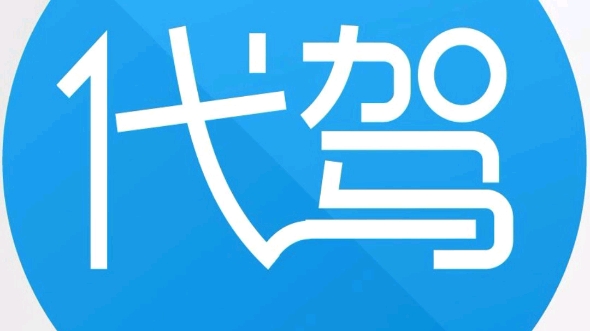 代驾